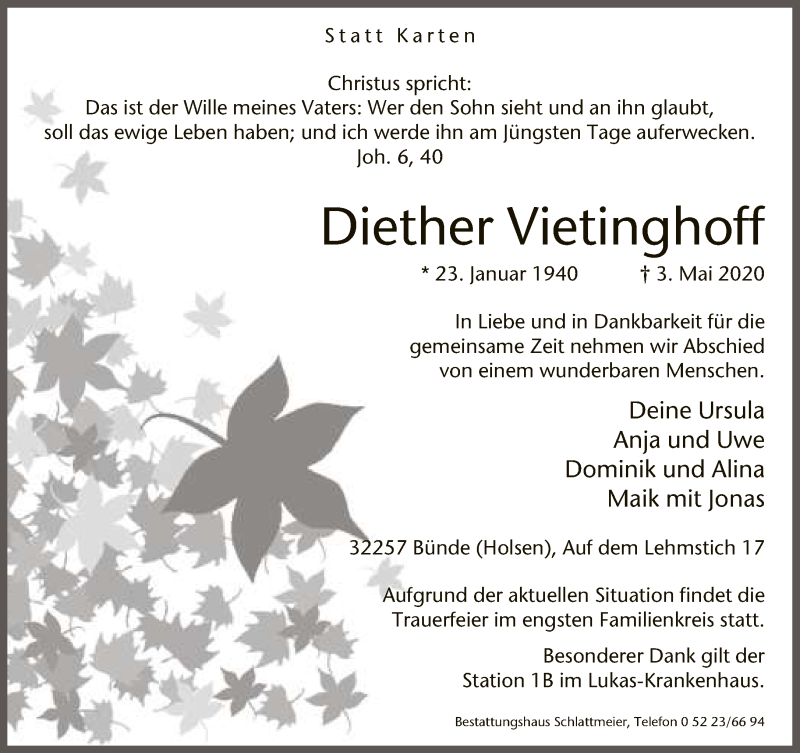 Statt Karten

Christus spricht:
Das ist der Wille meines Vaters: Wer den Sohn sieht und an ihn glaubt, soll das ewige Leben haben; und ich werde ihn am Jüngsten Tage auferwecken.
Joh. 6, 40

Diether Vietinghoff

* 23. Januar 1940 † 3. Mai 2020

In Liebe und in Dankbarkeit für die gemeinsame Zeit nehmen wir Abschied von einem wunderbaren Menschen.

Deine Ursula
Anja und Uwe
Dominik und Alina
Maik mit Jonas

32257 Bünde (Holsen), Auf dem Lehmstich 17

Aufgrund der aktuellen Situation findet die Trauerfeier im engsten Familienkreis statt.

Besonderer Dank gilt der Station 1B im Lukas-Krankenhaus.

Bestattungshaus Schlattmeier, Telefon 0 52 23/66 94